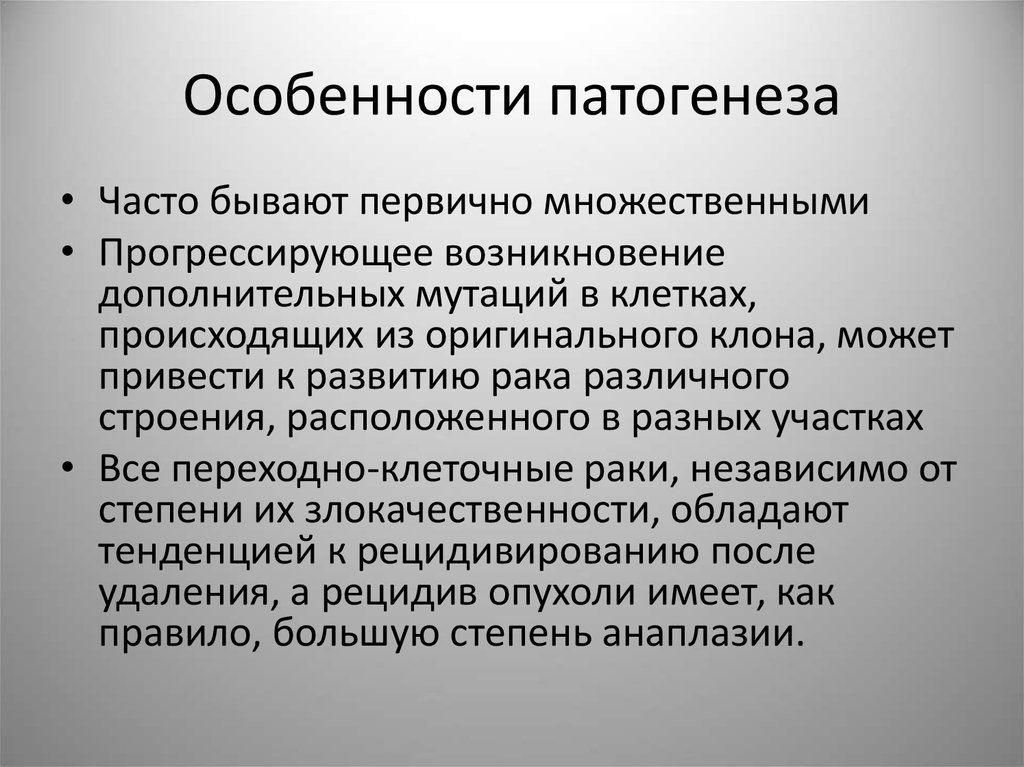 Особенности патогенеза

• Часто бывают первично множественными
• Прогрессирующее возникновение дополнительных мутаций в клетках, происходящих из оригинального клона, может привести к развитию рака различного строения, расположенного в разных участках
• Все переходно-клеточные раки, независимо от степени их злокачественности, обладают тенденцией к рецидивированию после удаления, а рецидив опухоли имеет, как правило, большую степень анаплазии.